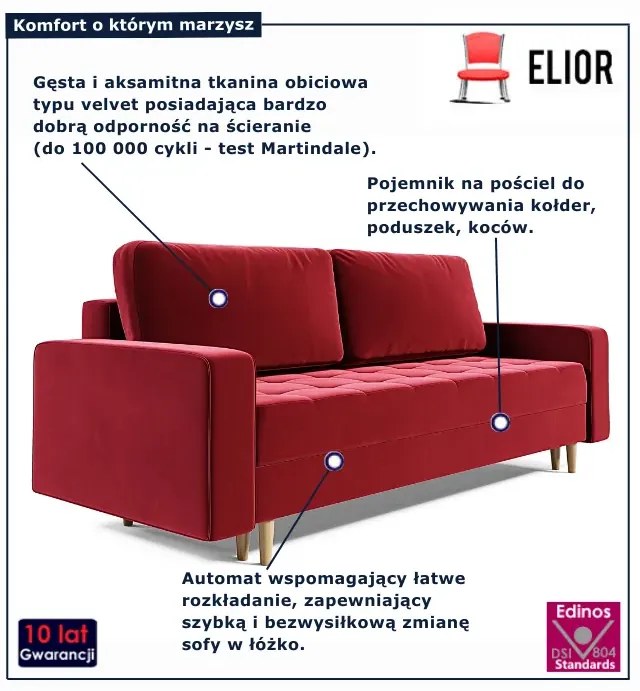 Komfort o którym marzysz

ELIOR

Gęsta i aksamitna tkanina obiciowa typu velvet posiadająca bardzo dobrą odporność na ścieranie (do 100 000 cykli - test Martindale).

Pojemnik na pościel do przechowywania kołder, poduszek, koców.

Automat wspomagający łatwe rozkładanie, zapewniający szybką i bezwysiłkową zmianę sofy w łóżko.

10 lat Gwarancji

Edinos DSI 804 Standards